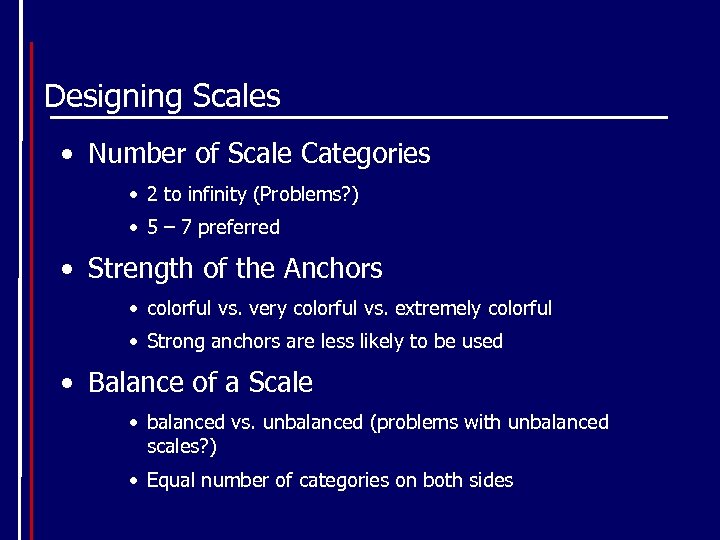 Designing Scales

• Number of Scale Categories

• 2 to infinity (Problems?)

• 5 – 7 preferred

• Strength of the Anchors

• colorful vs. very colorful vs. extremely colorful

• Strong anchors are less likely to be used

• Balance of a Scale

• balanced vs. unbalanced (problems with unbalanced scales?)

• Equal number of categories on both sides